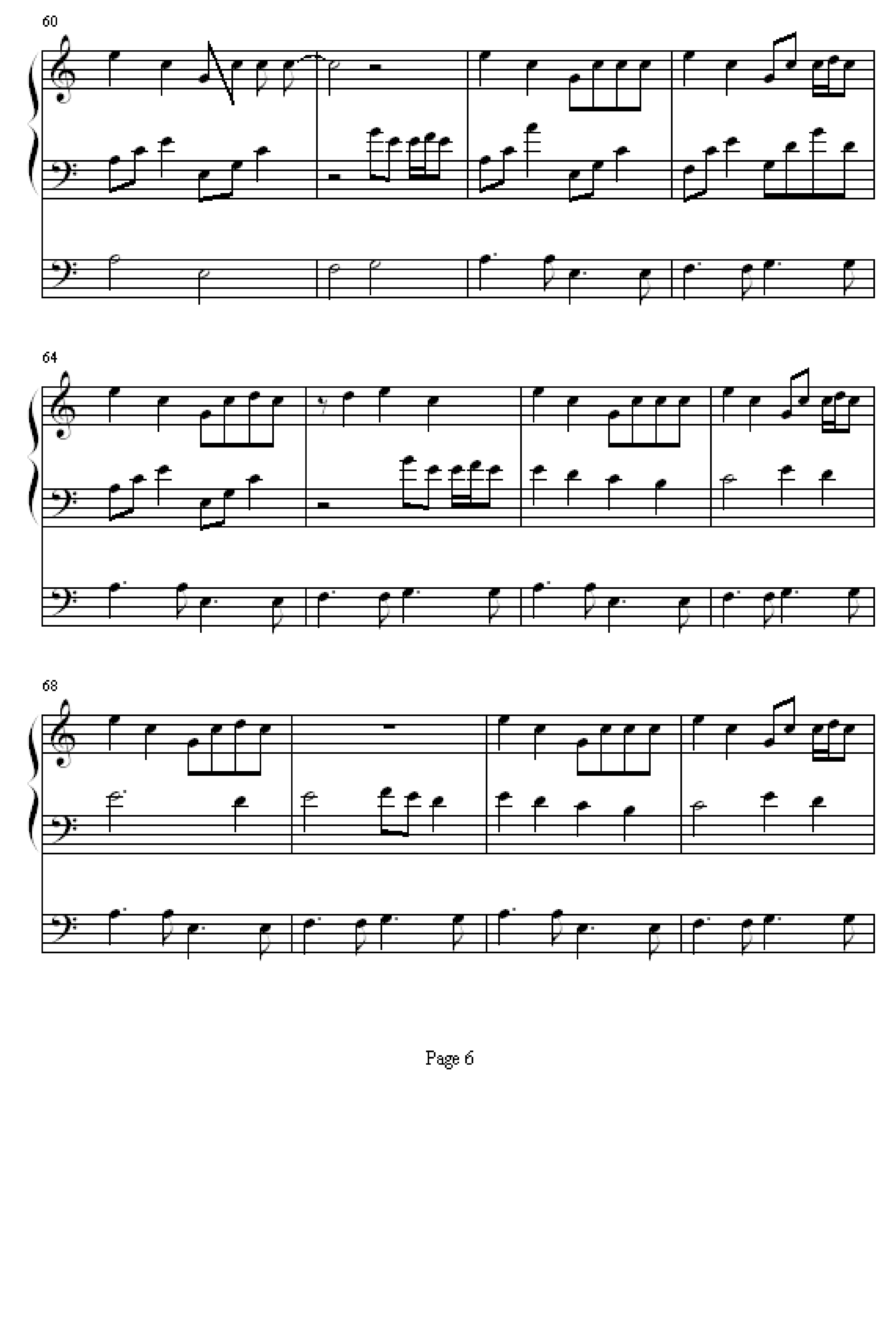 60

64

68

Page 6